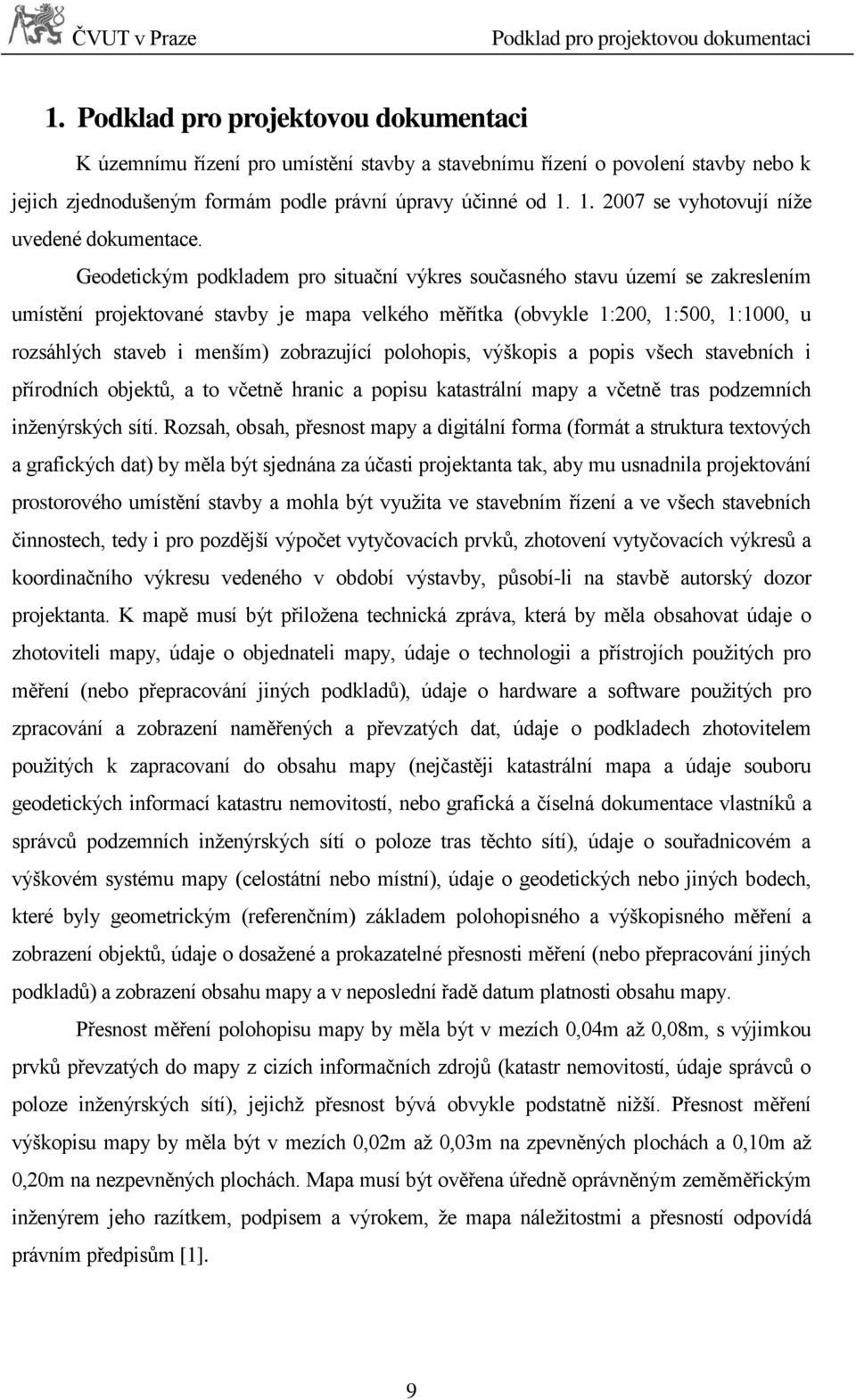 ČVUT v Praze Podklad pro projektovou dokumentaci

1. Podklad pro projektovou dokumentaci

K územnímu řízení pro umístění stavby a stavebnímu řízení o povolení stavby nebo k jejich zjednodušeným formám podle právní úpravy účinné od 1. 1. 2007 se vyhotovují níže uvedené dokumentace.

Geodetickým podkladem pro situační výkres současného stavu území se zakreslením umístění projektované stavby je mapa velkého měřítka (obvykle 1:200, 1:500, 1:1000, u rozsáhlých staveb i menším) zobrazující polohopis, výškopis a popis všech stavebních i přírodních objektů, a to včetně hranic a popisu katastrální mapy a včetně tras podzemních inženýrských sítí. Rozsah, obsah, přesnost mapy a digitální forma (formát a struktura textových a grafických dat) by měla být sjednána za účasti projektanta tak, aby mu usnadnila projektování prostorového umístění stavby a mohla být využita ve stavebním řízení a ve všech stavebních činnostech, tedy i pro pozdější výpočet vytyčovacích prvků, zhotovení vytyčovacích výkresů a koordinačního výkresu vedeného v období výstavby, působí-li na stavbě autorský dozor projektanta. K mapě musí být přiložena technická zpráva, která by měla obsahovat údaje o zhotoviteli mapy, údaje o objednateli mapy, údaje o technologii a přístrojích použitých pro měření (nebo přepracování jiných podkladů), údaje o hardware a software použitých pro zpracování a zobrazení naměřených a převzatých dat, údaje o podkladech zhotovitelem použitých k zapracovaní do obsahu mapy (nejčastěji katastrální mapa a údaje souboru geodetických informací katastru nemovitostí, nebo grafická a číselná dokumentace vlastníků a správců podzemních inženýrských sítí o poloze tras těchto sítí), údaje o souřadnicovém a výškovém systému mapy (celostátní nebo místní), údaje o geodetických nebo jiných bodech, které byly geometrickým (referenčním) základem polohopisného a výškopisného měření a zobrazení objektů, údaje o dosažené a prokazatelné přesnosti měření (nebo přepracování jiných podkladů) a zobrazení obsahu mapy a v neposlední řadě datum platnosti obsahu mapy.

Přesnost měření polohopisu mapy by měla být v mezích 0,04m až 0,08m, s výjimkou prvků převzatých do mapy z cizích informačních zdrojů (katastr nemovitostí, údaje správců o poloze inženýrských sítí), jejichž přesnost bývá obvykle podstatně nižší. Přesnost měření výškopisu mapy by měla být v mezích 0,02m až 0,03m na zpevněných plochách a 0,10m až 0,20m na nezpevněných plochách. Mapa musí být ověřena úředně oprávněným zeměměřickým inženýrem jeho razítkem, podpisem a výrokem, že mapa náležitostmi a přesností odpovídá právním předpisům [1].

9